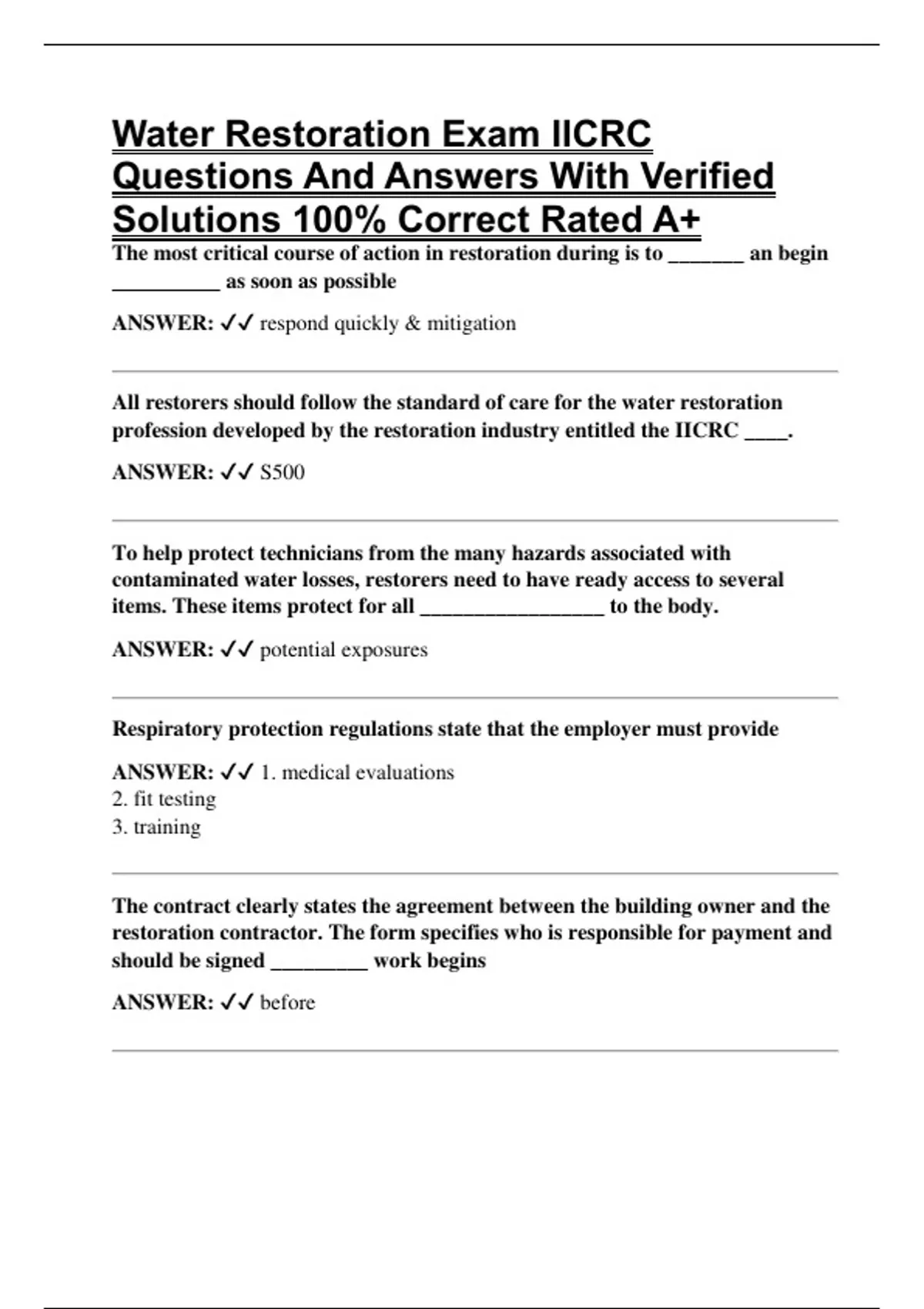 Water Restoration Exam IICRC Questions And Answers With Verified Solutions 100% Correct Rated A+

The most critical course of action in restoration during is to _______ an begin __________ as soon as possible

ANSWER: ✓✓ respond quickly & mitigation

All restorers should follow the standard of care for the water restoration profession developed by the restoration industry entitled the IICRC ____.

ANSWER: ✓✓ S500

To help protect technicians from the many hazards associated with contaminated water losses, restorers need to have ready access to several items. These items protect for all _________________ to the body.

ANSWER: ✓✓ potential exposures

Respiratory protection regulations state that the employer must provide

ANSWER: ✓✓ 1. medical evaluations
2. fit testing
3. training

The contract clearly states the agreement between the building owner and the restoration contractor. The form specifies who is responsible for payment and should be signed _________ work begins

ANSWER: ✓✓ before